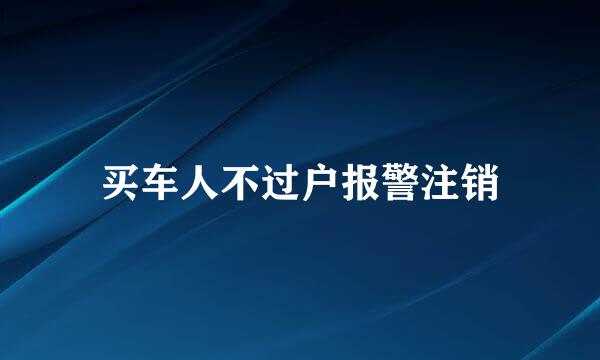 买车人不过户报警注销